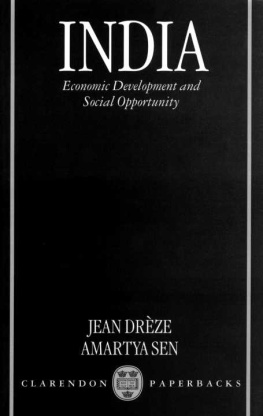 INDIA

Economic Development and Social Opportunity

JEAN DRÈZE
AMARTYA SEN

CLARENDON PAPERBACKS